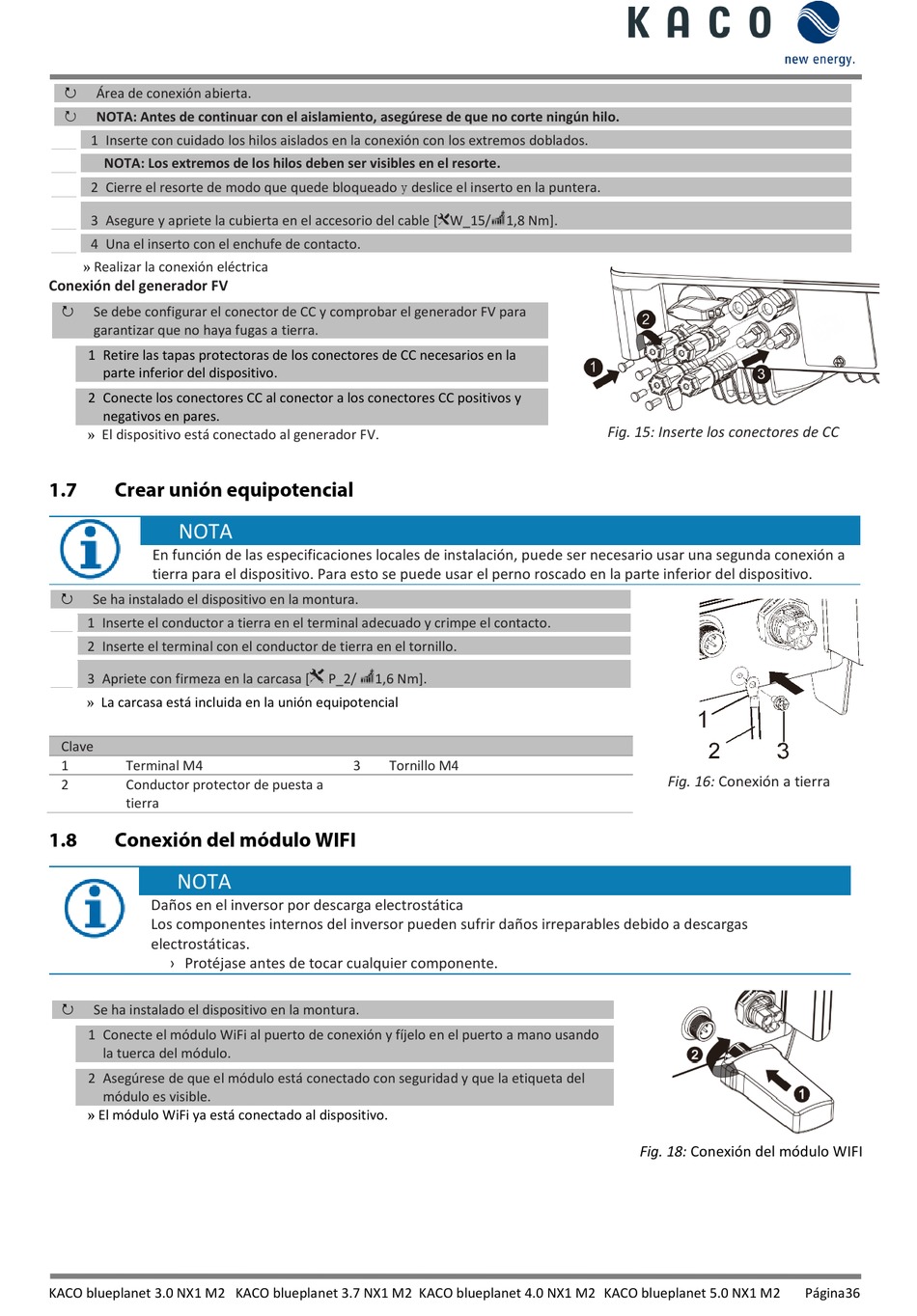 KACO
new energy.

↻ Área de conexión abierta.

↻ NOTA: Antes de continuar con el aislamiento, asegúrese de que no corte ningún hilo.

1 Inserte con cuidado los hilos aislados en la conexión con los extremos doblados.

NOTA: Los extremos de los hilos deben ser visibles en el resorte.

2 Cierre el resorte de modo que quede bloqueado y deslice el inserto en la puntera.

3 Asegure y apriete la cubierta en el accesorio del cable [W_15/1,8 Nm].

4 Una el inserto con el enchufe de contacto.

» Realizar la conexión eléctrica

Conexión del generador FV

↻ Se debe configurar el conector de CC y comprobar el generador FV para garantizar que no haya fugas a tierra.

1 Retire las tapas protectoras de los conectores de CC necesarios en la parte inferior del dispositivo.

2 Conecte los conectores CC al conector a los conectores CC positivos y negativos en pares.

» El dispositivo está conectado al generador FV.

1
2
3

Fig. 15: Inserte los conectores de CC

1.7 Crear unión equipotencial

NOTA

En función de las especificaciones locales de instalación, puede ser necesario usar una segunda conexión a tierra para el dispositivo. Para esto se puede usar el perno roscado en la parte inferior del dispositivo.

↻ Se ha instalado el dispositivo en la montura.

1 Inserte el conductor a tierra en el terminal adecuado y crimpe el contacto.

2 Inserte el terminal con el conductor de tierra en el tornillo.

3 Apriete con firmeza en la carcasa [P_2/1,6 Nm].

» La carcasa está incluida en la unión equipotencial

| Clave | | | |
|---|---|---|---|
| 1 | Terminal M4 | 3 | Tornillo M4 |
| 2 | Conductor protector de puesta a tierra | | |

1
2
3

Fig. 16: Conexión a tierra

1.8 Conexión del módulo WIFI

NOTA

Daños en el inversor por descarga electrostática

Los componentes internos del inversor pueden sufrir daños irreparables debido a descargas electrostáticas.

› Protéjase antes de tocar cualquier componente.

↻ Se ha instalado el dispositivo en la montura.

1 Conecte el módulo WiFi al puerto de conexión y fíjelo en el puerto a mano usando la tuerca del módulo.

2 Asegúrese de que el módulo está conectado con seguridad y que la etiqueta del módulo es visible.

» El módulo WiFi ya está conectado al dispositivo.

2
1

Fig. 18: Conexión del módulo WIFI

KACO blueplanet 3.0 NX1 M2 KACO blueplanet 3.7 NX1 M2 KACO blueplanet 4.0 NX1 M2 KACO blueplanet 5.0 NX1 M2 Página36